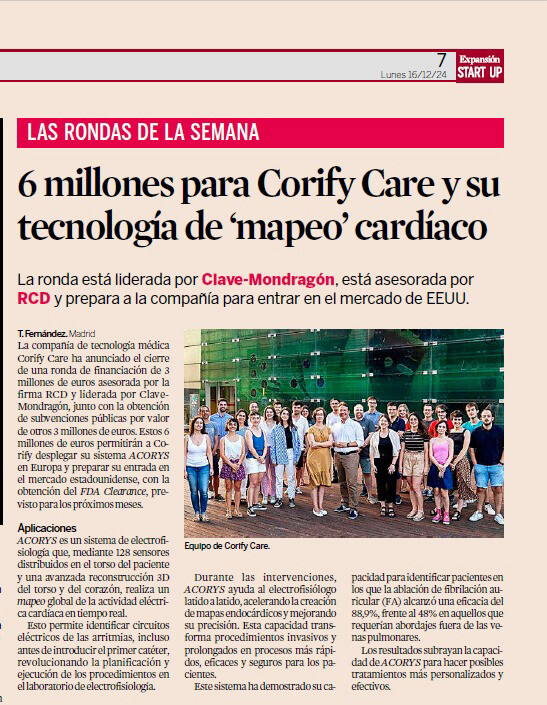 7
Lunes 16/12/24

Expansión
START UP

LAS RONDAS DE LA SEMANA

6 millones para Corify Care y su tecnología de 'mapeo' cardíaco

La ronda está liderada por Clave-Mondragón, está asesorada por RCD y prepara a la compañía para entrar en el mercado de EEUU.

T. Fernández. Madrid
La compañía de tecnología médica Corify Care ha anunciado el cierre de una ronda de financiación de 3 millones de euros asesorada por la firma RCD y liderada por Clave-Mondragón, junto con la obtención de subvenciones públicas por valor de otros 3 millones de euros. Estos 6 millones de euros permitirán a Corify desplegar su sistema ACORYS en Europa y preparar su entrada en el mercado estadounidense, con la obtención del FDA Clearance, previsto para los próximos meses.

Aplicaciones
ACORYS es un sistema de electrofisiología que, mediante 128 sensores distribuidos en el torso del paciente y una avanzada reconstrucción 3D del torso y del corazón, realiza un mapeo global de la actividad eléctrica cardíaca en tiempo real.

Esto permite identificar circuitos eléctricos de las arritmias, incluso antes de introducir el primer catéter, revolucionando la planificación y ejecución de los procedimientos en el laboratorio de electrofisiología.

Equipo de Corify Care.

Durante las intervenciones, ACORYS ayuda al electrofisiólogo latido a latido, acelerando la creación de mapas endocárdicos y mejorando su precisión. Esta capacidad transforma procedimientos invasivos y prolongados en procesos más rápidos, eficaces y seguros para los pacientes.

Este sistema ha demostrado su capacidad para identificar pacientes en los que la ablación de fibrilación auricular (FA) alcanzó una eficacia del 88,9%, frente al 48% en aquellos que requerían abordajes fuera de las venas pulmonares.

Los resultados subrayan la capacidad de ACORYS para hacer posibles tratamientos más personalizados y efectivos.